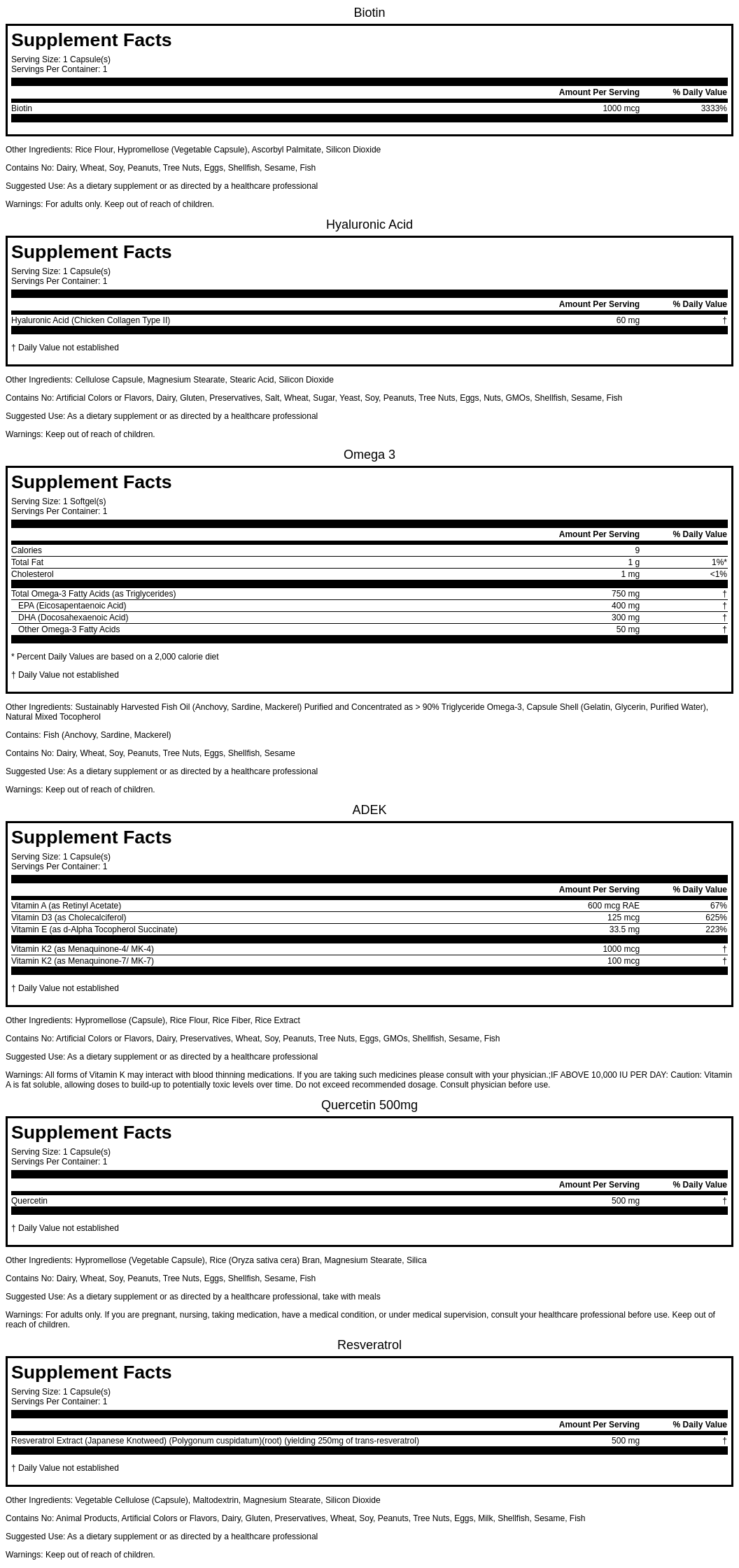 Biotin

Supplement Facts
Serving Size: 1 Capsule(s)
Servings Per Container: 1

| | Amount Per Serving | % Daily Value |
|---|---|---|
| Biotin | 1000 mcg | 3333% |

Other Ingredients: Rice Flour, Hypromellose (Vegetable Capsule), Ascorbyl Palmitate, Silicon Dioxide

Contains No: Dairy, Wheat, Soy, Peanuts, Tree Nuts, Eggs, Shellfish, Sesame, Fish

Suggested Use: As a dietary supplement or as directed by a healthcare professional

Warnings: For adults only. Keep out of reach of children.

Hyaluronic Acid

Supplement Facts
Serving Size: 1 Capsule(s)
Servings Per Container: 1

| | Amount Per Serving | % Daily Value |
|---|---|---|
| Hyaluronic Acid (Chicken Collagen Type II) | 60 mg | † |

† Daily Value not established

Other Ingredients: Cellulose Capsule, Magnesium Stearate, Stearic Acid, Silicon Dioxide

Contains No: Artificial Colors or Flavors, Dairy, Gluten, Preservatives, Salt, Wheat, Sugar, Yeast, Soy, Peanuts, Tree Nuts, Eggs, Nuts, GMOs, Shellfish, Sesame, Fish

Suggested Use: As a dietary supplement or as directed by a healthcare professional

Warnings: Keep out of reach of children.

Omega 3

Supplement Facts
Serving Size: 1 Softgel(s)
Servings Per Container: 1

| | Amount Per Serving | % Daily Value |
|---|---|---|
| Calories | 9 | |
| Total Fat | 1 g | 1%* |
| Cholesterol | 1 mg | <1% |
| Total Omega-3 Fatty Acids (as Triglycerides) | 750 mg | † |
| EPA (Eicosapentaenoic Acid) | 400 mg | † |
| DHA (Docosahexaenoic Acid) | 300 mg | † |
| Other Omega-3 Fatty Acids | 50 mg | † |

* Percent Daily Values are based on a 2,000 calorie diet

† Daily Value not established

Other Ingredients: Sustainably Harvested Fish Oil (Anchovy, Sardine, Mackerel) Purified and Concentrated as > 90% Triglyceride Omega-3, Capsule Shell (Gelatin, Glycerin, Purified Water), Natural Mixed Tocopherol

Contains: Fish (Anchovy, Sardine, Mackerel)

Contains No: Dairy, Wheat, Soy, Peanuts, Tree Nuts, Eggs, Shellfish, Sesame

Suggested Use: As a dietary supplement or as directed by a healthcare professional

Warnings: Keep out of reach of children.

ADEK

Supplement Facts
Serving Size: 1 Capsule(s)
Servings Per Container: 1

| | Amount Per Serving | % Daily Value |
|---|---|---|
| Vitamin A (as Retinyl Acetate) | 600 mcg RAE | 67% |
| Vitamin D3 (as Cholecalciferol) | 125 mcg | 625% |
| Vitamin E (as d-Alpha Tocopherol Succinate) | 33.5 mg | 223% |
| Vitamin K2 (as Menaquinone-4/ MK-4) | 1000 mcg | † |
| Vitamin K2 (as Menaquinone-7/ MK-7) | 100 mcg | † |

† Daily Value not established

Other Ingredients: Hypromellose (Capsule), Rice Flour, Rice Fiber, Rice Extract

Contains No: Artificial Colors or Flavors, Dairy, Preservatives, Wheat, Soy, Peanuts, Tree Nuts, Eggs, GMOs, Shellfish, Sesame, Fish

Suggested Use: As a dietary supplement or as directed by a healthcare professional

Warnings: All forms of Vitamin K may interact with blood thinning medications. If you are taking such medicines please consult with your physician.;IF ABOVE 10,000 IU PER DAY: Caution: Vitamin A is fat soluble, allowing doses to build-up to potentially toxic levels over time. Do not exceed recommended dosage. Consult physician before use.

Quercetin 500mg

Supplement Facts
Serving Size: 1 Capsule(s)
Servings Per Container: 1

| | Amount Per Serving | % Daily Value |
|---|---|---|
| Quercetin | 500 mg | † |

† Daily Value not established

Other Ingredients: Hypromellose (Vegetable Capsule), Rice (Oryza sativa cera) Bran, Magnesium Stearate, Silica

Contains No: Dairy, Wheat, Soy, Peanuts, Tree Nuts, Eggs, Shellfish, Sesame, Fish

Suggested Use: As a dietary supplement or as directed by a healthcare professional, take with meals

Warnings: For adults only. If you are pregnant, nursing, taking medication, have a medical condition, or under medical supervision, consult your healthcare professional before use. Keep out of reach of children.

Resveratrol

Supplement Facts
Serving Size: 1 Capsule(s)
Servings Per Container: 1

| | Amount Per Serving | % Daily Value |
|---|---|---|
| Resveratrol Extract (Japanese Knotweed) (Polygonum cuspidatum)(root) (yielding 250mg of trans-resveratrol) | 500 mg | † |

† Daily Value not established

Other Ingredients: Vegetable Cellulose (Capsule), Maltodextrin, Magnesium Stearate, Silicon Dioxide

Contains No: Animal Products, Artificial Colors or Flavors, Dairy, Gluten, Preservatives, Wheat, Soy, Peanuts, Tree Nuts, Eggs, Milk, Shellfish, Sesame, Fish

Suggested Use: As a dietary supplement or as directed by a healthcare professional

Warnings: Keep out of reach of children.